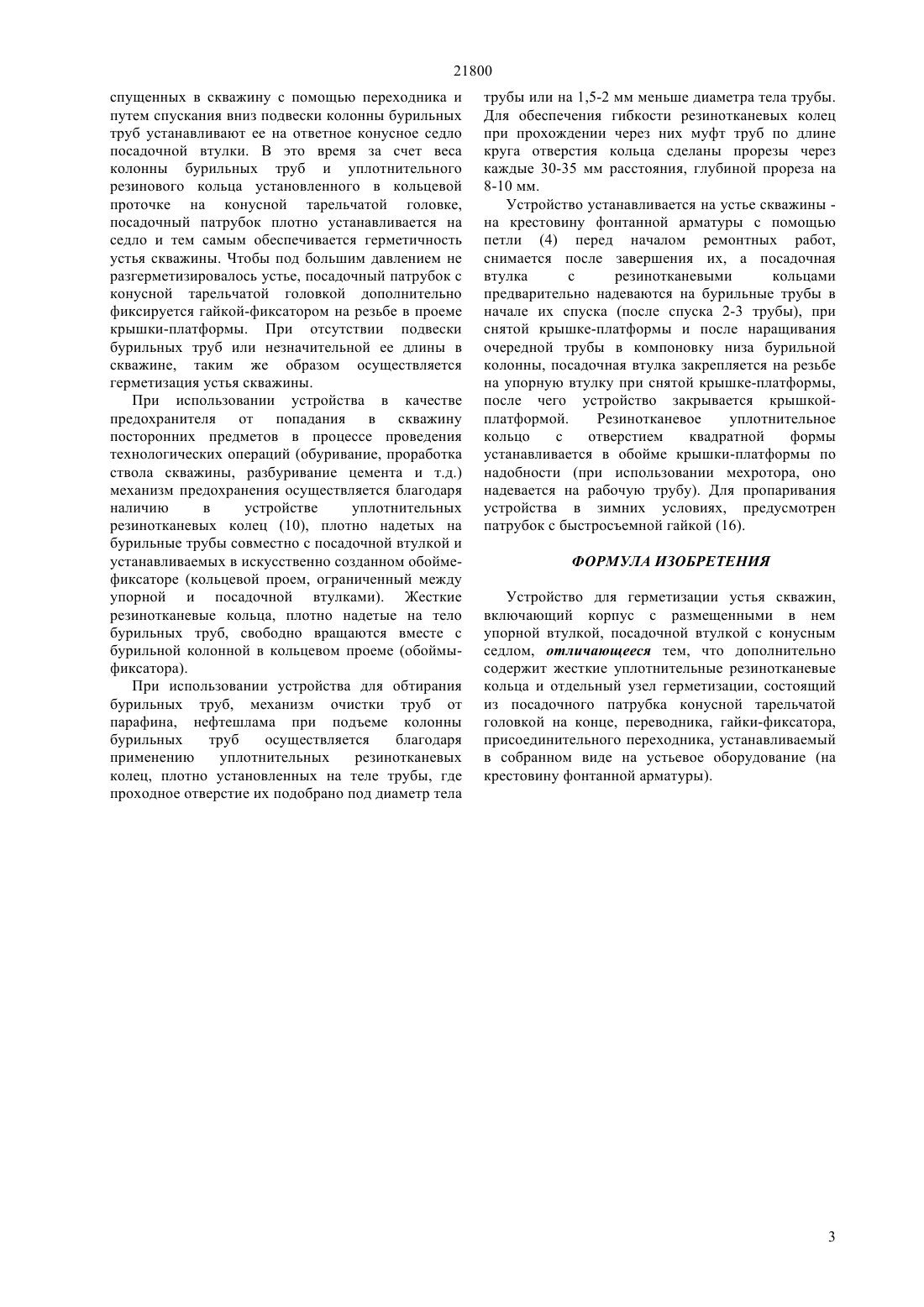 21800

спущенных в скважину с помощью переходника и путем спускания вниз подвески колонны бурильных труб устанавливают ее на ответное конусное седло посадочной втулки. В это время за счет веса колонны бурильных труб и уплотнительного резинового кольца установленного в кольцевой проточке на конусной тарельчатой головке, посадочный патрубок плотно устанавливается на седло и тем самым обеспечивается герметичность устья скважины. Чтобы под большим давлением не разгерметизировалось устье, посадочный патрубок с конусной тарельчатой головкой дополнительно фиксируется гайкой-фиксатором на резьбе в проеме крышки-платформы. При отсутствии подвески бурильных труб или незначительной ее длины в скважине, таким же образом осуществляется герметизация устья скважины.

При использовании устройства в качестве предохранителя от попадания в скважину посторонних предметов в процессе проведения технологических операций (обуривание, проработка ствола скважины, разбуривание цемента и т.д.) механизм предохранения осуществляется благодаря наличию в устройстве уплотнительных резинотканевых колец (10), плотно надетых на бурильные трубы совместно с посадочной втулкой и устанавливаемых в искусственно созданном обойме-фиксаторе (кольцевой проем, ограниченный между упорной и посадочной втулками). Жесткие резинотканевые кольца, плотно надетые на тело бурильных труб, свободно вращаются вместе с бурильной колонной в кольцевом проеме (обоймы-фиксатора).

При использовании устройства для обтирания бурильных труб, механизм очистки труб от парафина, нефтешлама при подъеме колонны бурильных труб осуществляется благодаря применению уплотнительных резинотканевых колец, плотно установленных на теле трубы, где проходное отверстие их подобрано под диаметр тела трубы или на 1,5-2 мм меньше диаметра тела трубы. Для обеспечения гибкости резинотканевых колец при прохождении через них муфт труб по длине круга отверстия кольца сделаны прорезы через каждые 30-35 мм расстояния, глубиной прореза на 8-10 мм.

Устройство устанавливается на устье скважины - на крестовину фонтанной арматуры с помощью петли (4) перед началом ремонтных работ, снимается после завершения их, а посадочная втулка с резинотканевыми кольцами предварительно надеваются на бурильные трубы в начале их спуска (после спуска 2-3 трубы), при снятой крышке-платформы и после наращивания очередной трубы в компоновку низа бурильной колонны, посадочная втулка закрепляется на резьбе на упорную втулку при снятой крышке-платформы, после чего устройство закрывается крышкой-платформой. Резинотканевое уплотнительное кольцо с отверстием квадратной формы устанавливается в обойме крышки-платформы по надобности (при использовании мехротора, оно надевается на рабочую трубу). Для пропаривания устройства в зимних условиях, предусмотрен патрубок с быстросъемной гайкой (16).

ФОРМУЛА ИЗОБРЕТЕНИЯ

Устройство для герметизации устья скважин, включающий корпус с размещенными в нем упорной втулкой, посадочной втулкой с конусным седлом, отличающееся тем, что дополнительно содержит жесткие уплотнительные резинотканевые кольца и отдельный узел герметизации, состоящий из посадочного патрубка конусной тарельчатой головкой на конце, переводника, гайки-фиксатора, присоединительного переходника, устанавливаемый в собранном виде на устьевое оборудование (на крестовину фонтанной арматуры).

3